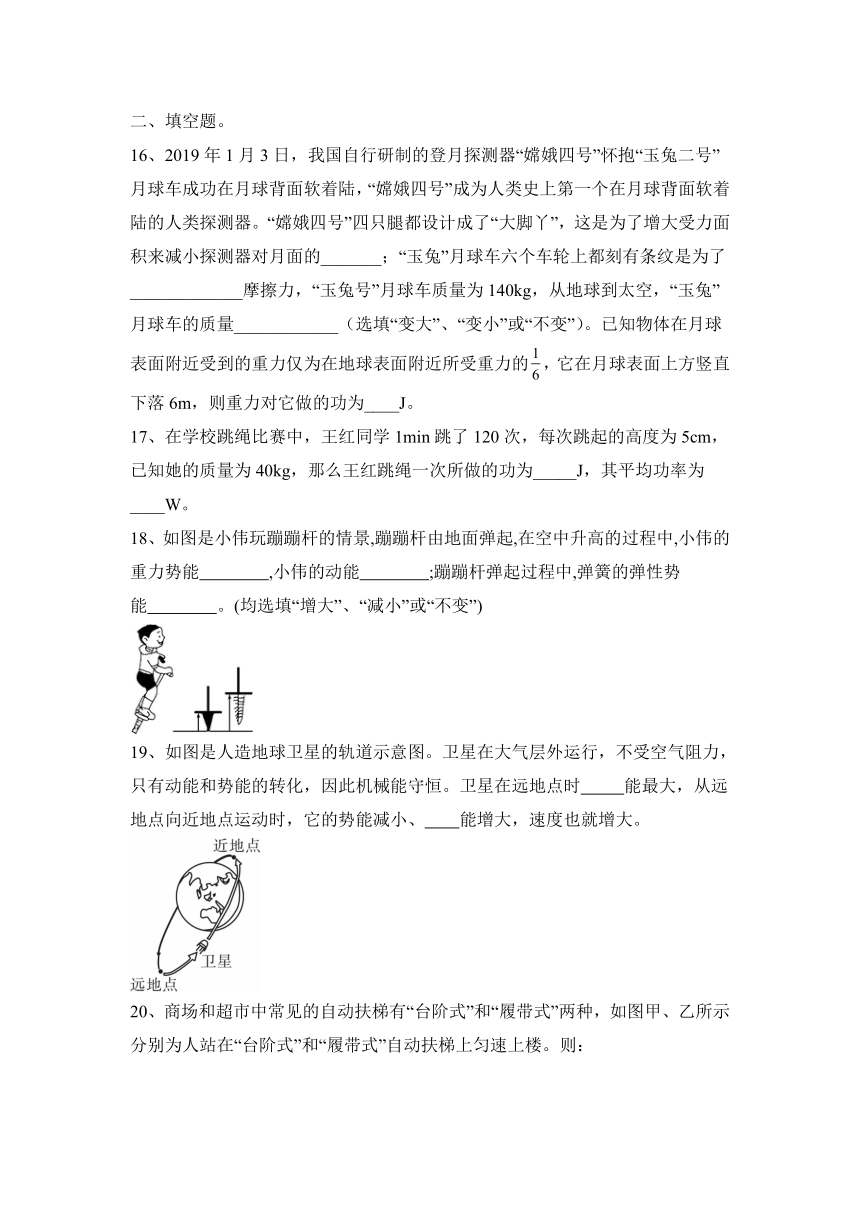 二、填空题。

16、2019 年 1 月 3 日，我国自行研制的登月探测器“嫦娥四号”怀抱“玉兔二号”月球车成功在月球背面软着陆，“嫦娥四号”成为人类史上第一个在月球背面软着陆的人类探测器。“嫦娥四号”四只腿都设计成了“大脚丫”，这是为了增大受力面积来减小探测器对月面的_______；“玉兔”月球车六个车轮上都刻有条纹是为了_____________摩擦力，“玉兔号”月球车质量为 140kg，从地球到太空，“玉兔”月球车的质量____________（选填“变大”、“变小”或“不变”）。已知物体在月球表面附近受到的重力仅为在地球表面附近所受重力的$\frac{1}{6}$，它在月球表面上方竖直下落 6m，则重力对它做的功为____J。

17、在学校跳绳比赛中，王红同学 1min 跳了 120 次，每次跳起的高度为 5cm，已知她的质量为 40kg，那么王红跳绳一次所做的功为_____J，其平均功率为____W。

18、如图是小伟玩蹦蹦杆的情景,蹦蹦杆由地面弹起,在空中升高的过程中,小伟的重力势能________,小伟的动能________;蹦蹦杆弹起过程中,弹簧的弹性势能________。(均选填“增大”、“减小”或“不变”)

19、如图是人造地球卫星的轨道示意图。卫星在大气层外运行，不受空气阻力，只有动能和势能的转化，因此机械能守恒。卫星在远地点时_____能最大，从远地点向近地点运动时，它的势能减小、____能增大，速度也就增大。

近地点
卫星
远地点

20、商场和超市中常见的自动扶梯有“台阶式”和“履带式”两种，如图甲、乙所示分别为人站在“台阶式”和“履带式”自动扶梯上匀速上楼。则：